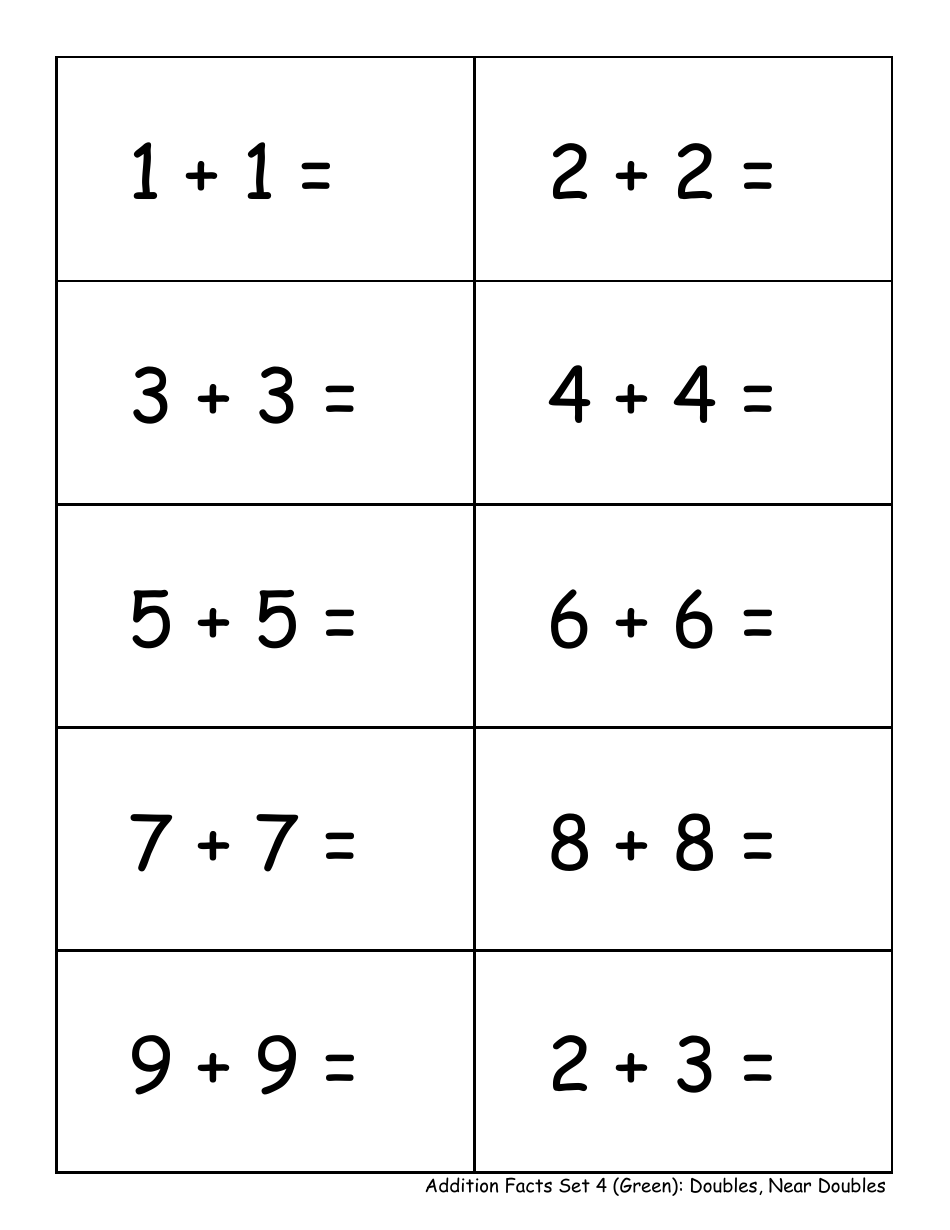 | | |
|---|---|
| $1 + 1 =$ | $2 + 2 =$ |
| $3 + 3 =$ | $4 + 4 =$ |
| $5 + 5 =$ | $6 + 6 =$ |
| $7 + 7 =$ | $8 + 8 =$ |
| $9 + 9 =$ | $2 + 3 =$ |

Addition Facts Set 4 (Green): Doubles, Near Doubles